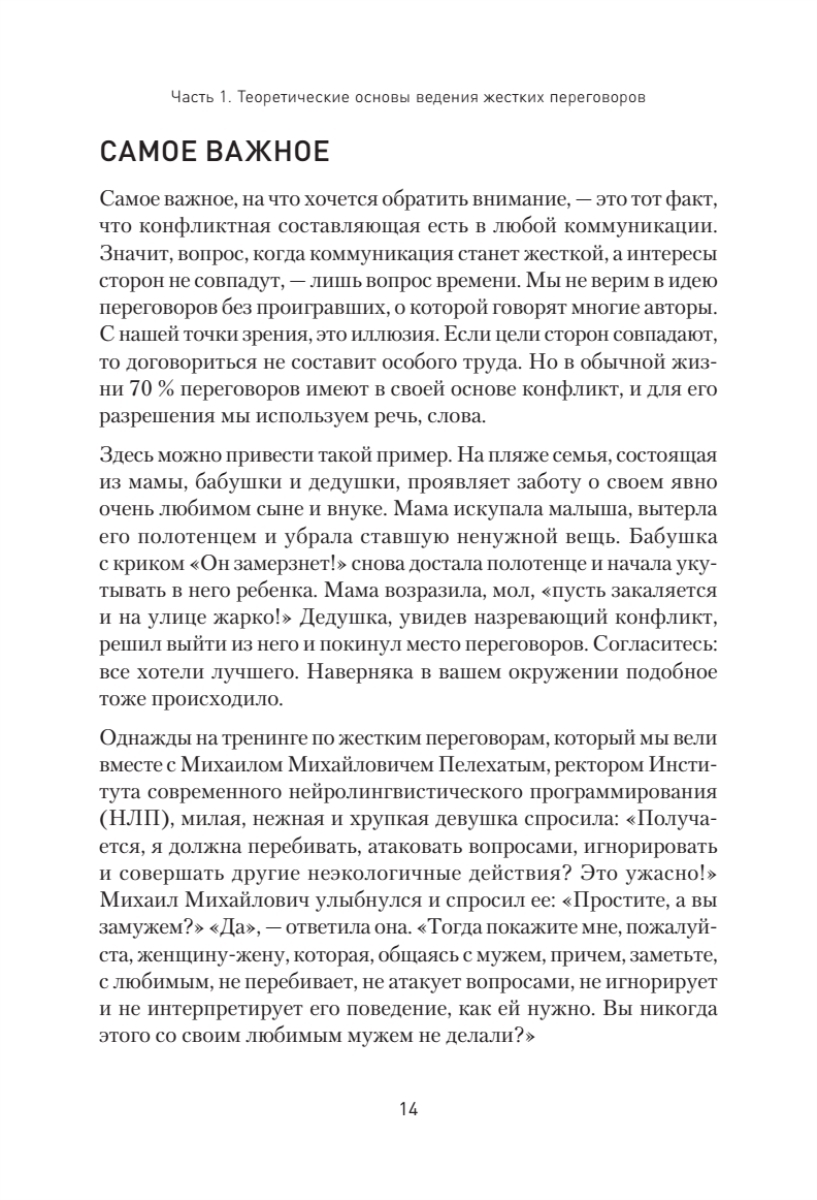 Часть 1. Теоретические основы ведения жестких переговоров

САМОЕ ВАЖНОЕ

Самое важное, на что хочется обратить внимание, — это тот факт, что конфликтная составляющая есть в любой коммуникации. Значит, вопрос, когда коммуникация станет жесткой, а интересы сторон не совпадут, — лишь вопрос времени. Мы не верим в идею переговоров без проигравших, о которой говорят многие авторы. С нашей точки зрения, это иллюзия. Если цели сторон совпадают, то договориться не составит особого труда. Но в обычной жизни 70 % переговоров имеют в своей основе конфликт, и для его разрешения мы используем речь, слова.

Здесь можно привести такой пример. На пляже семья, состоящая из мамы, бабушки и дедушки, проявляет заботу о своем явно очень любимом сыне и внуке. Мама искупала малыша, вытерла его полотенцем и убрала ставшую ненужной вещь. Бабушка с криком «Он замерзнет!» снова достала полотенце и начала укутывать в него ребенка. Мама возразила, мол, «пусть закаляется и на улице жарко!» Дедушка, увидев назревающий конфликт, решил выйти из него и покинул место переговоров. Согласитесь: все хотели лучшего. Наверняка в вашем окружении подобное тоже происходило.

Однажды на тренинге по жестким переговорам, который мы вели вместе с Михаилом Михайловичем Пелехатым, ректором Института современного нейролингвистического программирования (НЛП), милая, нежная и хрупкая девушка спросила: «Получается, я должна перебивать, атаковать вопросами, игнорировать и совершать другие неэкологичные действия? Это ужасно!» Михаил Михайлович улыбнулся и спросил ее: «Простите, а вы замужем?» «Да», — ответила она. «Тогда покажите мне, пожалуйста, женщину-жену, которая, общаясь с мужем, причем, заметьте, с любимым, не перебивает, не атакует вопросами, не игнорирует и не интерпретирует его поведение, как ей нужно. Вы никогда этого со своим любимым мужем не делали?»

14